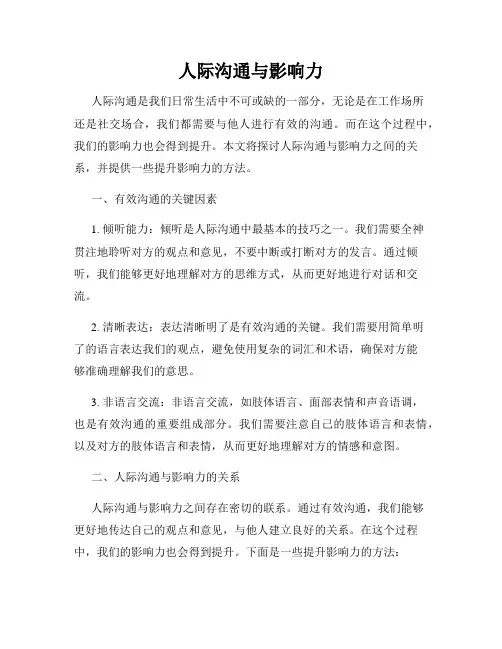 人际沟通与影响力

人际沟通是我们日常生活中不可或缺的一部分，无论是在工作场所还是社交场合，我们都需要与他人进行有效的沟通。而在这个过程中，我们的影响力也会得到提升。本文将探讨人际沟通与影响力之间的关系，并提供一些提升影响力的方法。

一、有效沟通的关键因素

1. 倾听能力：倾听是人际沟通中最基本的技巧之一。我们需要全神贯注地聆听对方的观点和意见，不要中断或打断对方的发言。通过倾听，我们能够更好地理解对方的思维方式，从而更好地进行对话和交流。

2. 清晰表达：表达清晰明了是有效沟通的关键。我们需要用简单明了的语言表达我们的观点，避免使用复杂的词汇和术语，确保对方能够准确理解我们的意思。

3. 非语言交流：非语言交流，如肢体语言、面部表情和声音语调，也是有效沟通的重要组成部分。我们需要注意自己的肢体语言和表情，以及对方的肢体语言和表情，从而更好地理解对方的情感和意图。

二、人际沟通与影响力的关系

人际沟通与影响力之间存在密切的联系。通过有效沟通，我们能够更好地传达自己的观点和意见，与他人建立良好的关系。在这个过程中，我们的影响力也会得到提升。下面是一些提升影响力的方法：